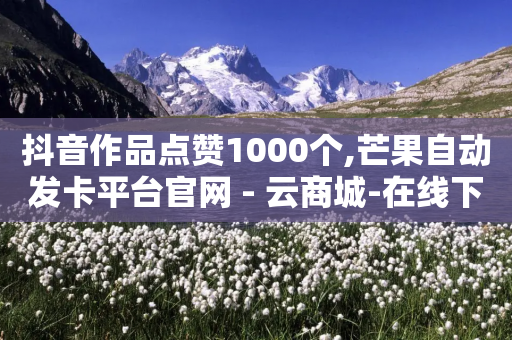 抖音作品点赞1000个,芒果自动发卡平台官网 - 云商城-在线下